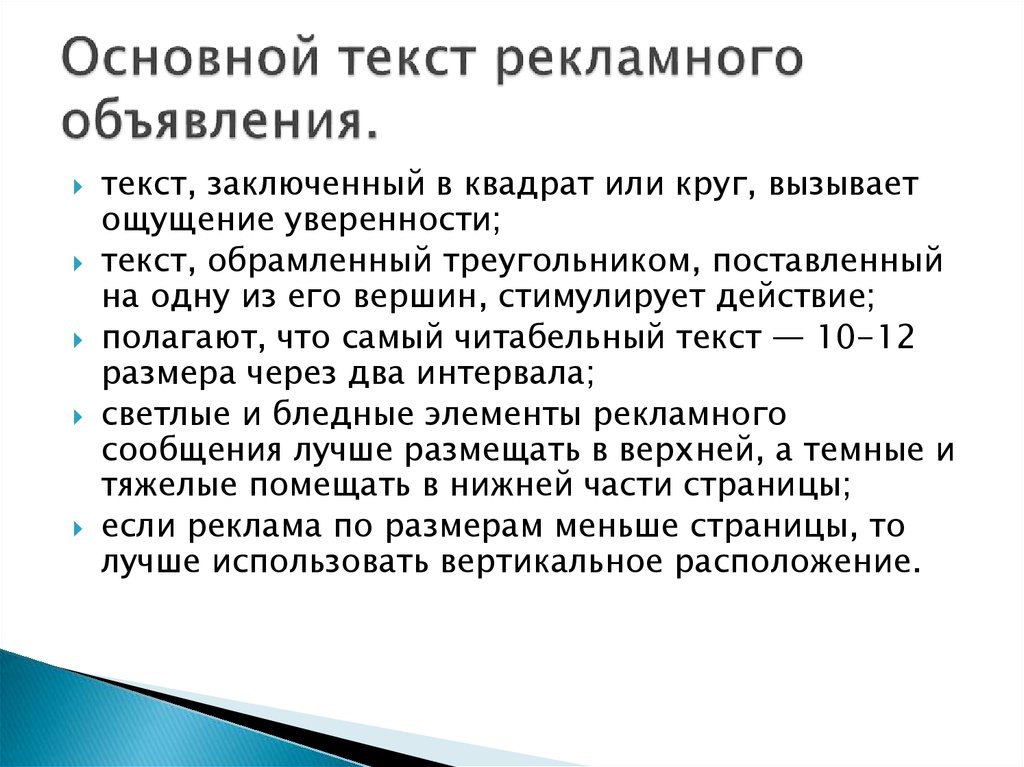 Основной текст рекламного объявления.

текст, заключенный в квадрат или круг, вызывает ощущение уверенности;

текст, обрамленный треугольником, поставленный на одну из его вершин, стимулирует действие;

полагают, что самый читабельный текст — 10-12 размера через два интервала;

светлые и бледные элементы рекламного сообщения лучше размещать в верхней, а темные и тяжелые помещать в нижней части страницы;

если реклама по размерам меньше страницы, то лучше использовать вертикальное расположение.